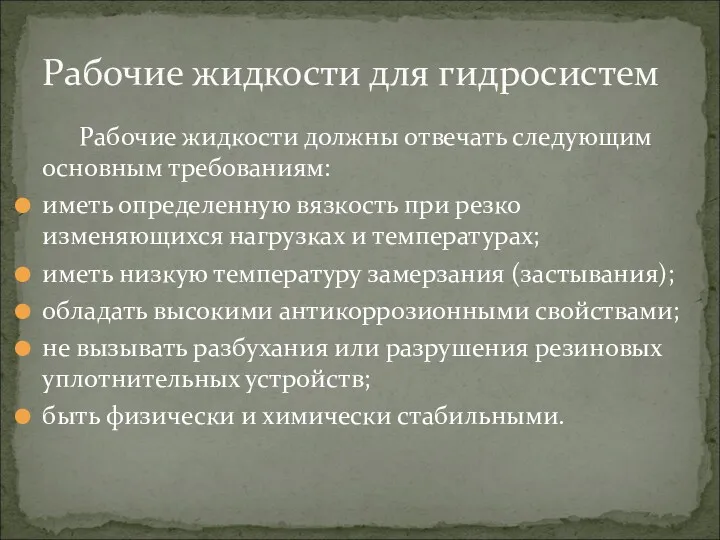 Рабочие жидкости для гидросистем

Рабочие жидкости должны отвечать следующим основным требованиям:

иметь определенную вязкость при резко изменяющихся нагрузках и температурах;

иметь низкую температуру замерзания (застывания);

обладать высокими антикоррозионными свойствами;

не вызывать разбухания или разрушения резиновых уплотнительных устройств;

быть физически и химически стабильными.